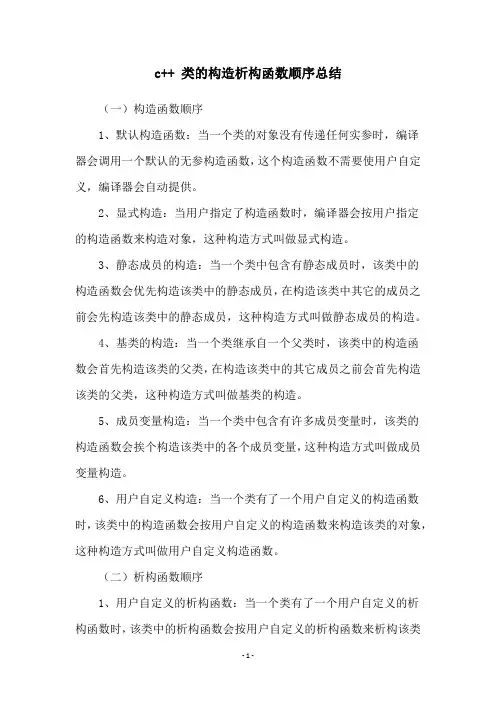 c++ 类的构造析构函数顺序总结

（一）构造函数顺序

1、默认构造函数：当一个类的对象没有传递任何实参时，编译器会调用一个默认的无参构造函数，这个构造函数不需要使用户自定义，编译器会自动提供。

2、显式构造：当用户指定了构造函数时，编译器会按用户指定的构造函数来构造对象，这种构造方式叫做显式构造。

3、静态成员的构造：当一个类中包含有静态成员时，该类中的构造函数会优先构造该类中的静态成员，在构造该类中其它的成员之前会先构造该类中的静态成员，这种构造方式叫做静态成员的构造。

4、基类的构造：当一个类继承自一个父类时，该类中的构造函数会首先构造该类的父类，在构造该类中的其它成员之前会首先构造该类的父类，这种构造方式叫做基类的构造。

5、成员变量构造：当一个类中包含有许多成员变量时，该类的构造函数会挨个构造该类中的各个成员变量，这种构造方式叫做成员变量构造。

6、用户自定义构造：当一个类有了一个用户自定义的构造函数时，该类中的构造函数会按用户自定义的构造函数来构造该类的对象，这种构造方式叫做用户自定义构造函数。

（二）析构函数顺序

1、用户自定义的析构函数：当一个类有了一个用户自定义的析构函数时，该类中的析构函数会按用户自定义的析构函数来析构该类

- 1 -